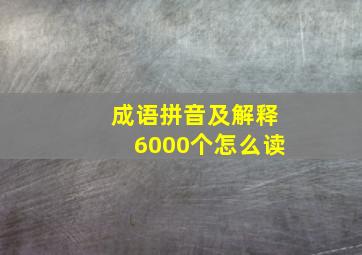 成语拼音及解释
6000个怎么读